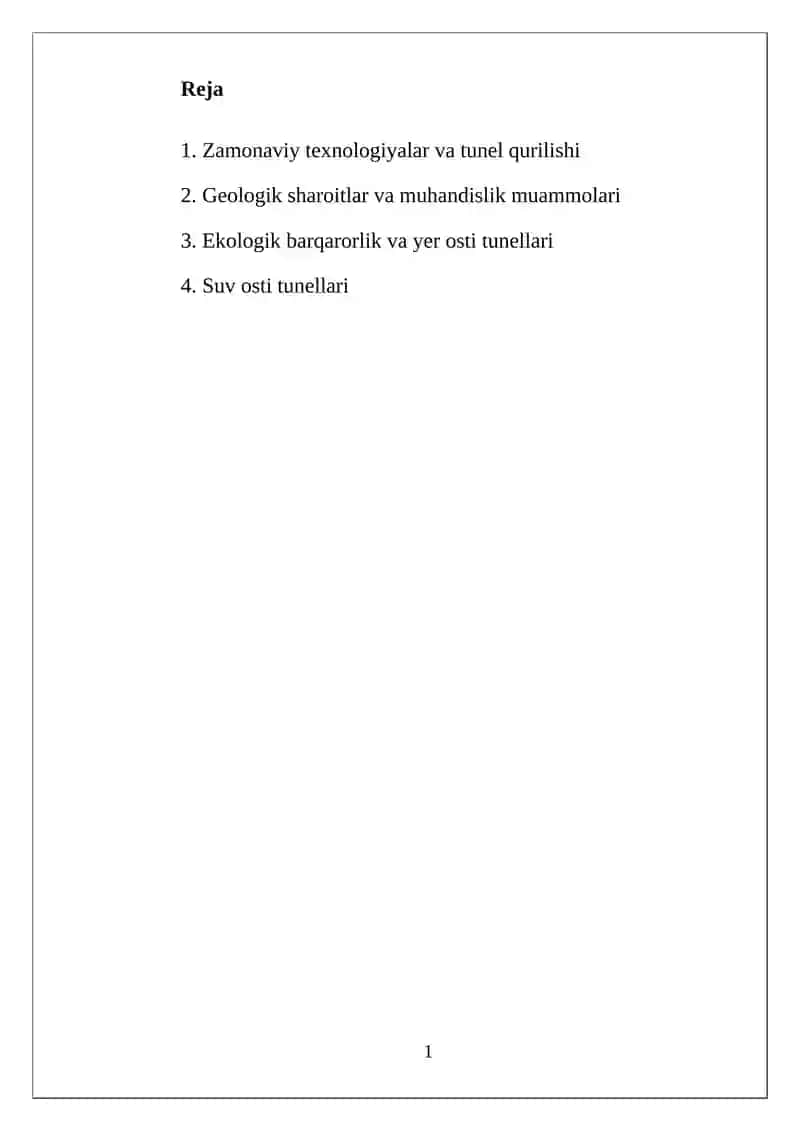 Reja

1. Zamonaviy texnologiyalar va tunel qurilishi

2. Geologik sharoitlar va muhandislik muammolari

3. Ekologik barqarorlik va yer osti tunellari

4. Suv osti tunellari

1